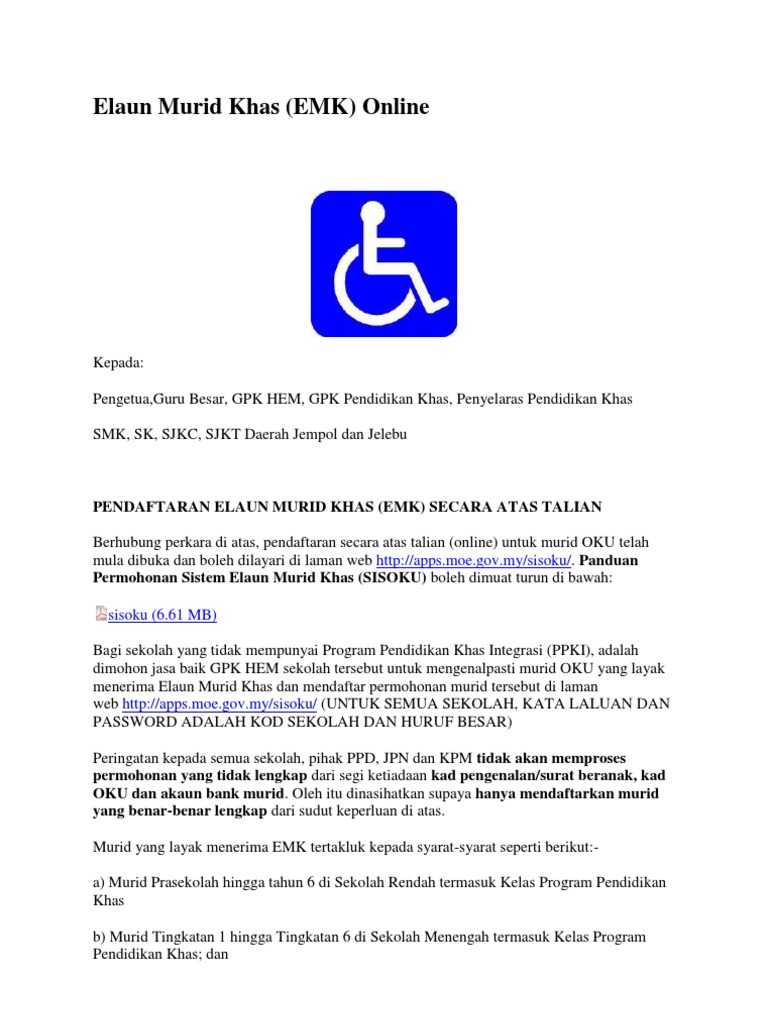 Elaun Murid Khas (EMK) Online

Kepada:

Pengetua,Guru Besar, GPK HEM, GPK Pendidikan Khas, Penyelaras Pendidikan Khas

SMK, SK, SJKC, SJKT Daerah Jempol dan Jelebu

PENDAFTARAN ELAUN MURID KHAS (EMK) SECARA ATAS TALIAN

Berhubung perkara di atas, pendaftaran secara atas talian (online) untuk murid OKU telah mula dibuka dan boleh dilayari di laman web http://apps.moe.gov.my/sisoku/. Panduan Permohonan Sistem Elaun Murid Khas (SISOKU) boleh dimuat turun di bawah:

sisoku (6.61 MB)

Bagi sekolah yang tidak mempunyai Program Pendidikan Khas Integrasi (PPKI), adalah dimohon jasa baik GPK HEM sekolah tersebut untuk mengenalpasti murid OKU yang layak menerima Elaun Murid Khas dan mendaftar permohonan murid tersebut di laman web http://apps.moe.gov.my/sisoku/ (UNTUK SEMUA SEKOLAH, KATA LALUAN DAN PASSWORD ADALAH KOD SEKOLAH DAN HURUF BESAR)

Peringatan kepada semua sekolah, pihak PPD, JPN dan KPM tidak akan memproses permohonan yang tidak lengkap dari segi ketiadaan kad pengenalan/surat beranak, kad OKU dan akaun bank murid. Oleh itu dinasihatkan supaya hanya mendaftarkan murid yang benar-benar lengkap dari sudut keperluan di atas.

Murid yang layak menerima EMK tertakluk kepada syarat-syarat seperti berikut:-

a) Murid Prasekolah hingga tahun 6 di Sekolah Rendah termasuk Kelas Program Pendidikan Khas

b) Murid Tingkatan 1 hingga Tingkatan 6 di Sekolah Menengah termasuk Kelas Program Pendidikan Khas; dan